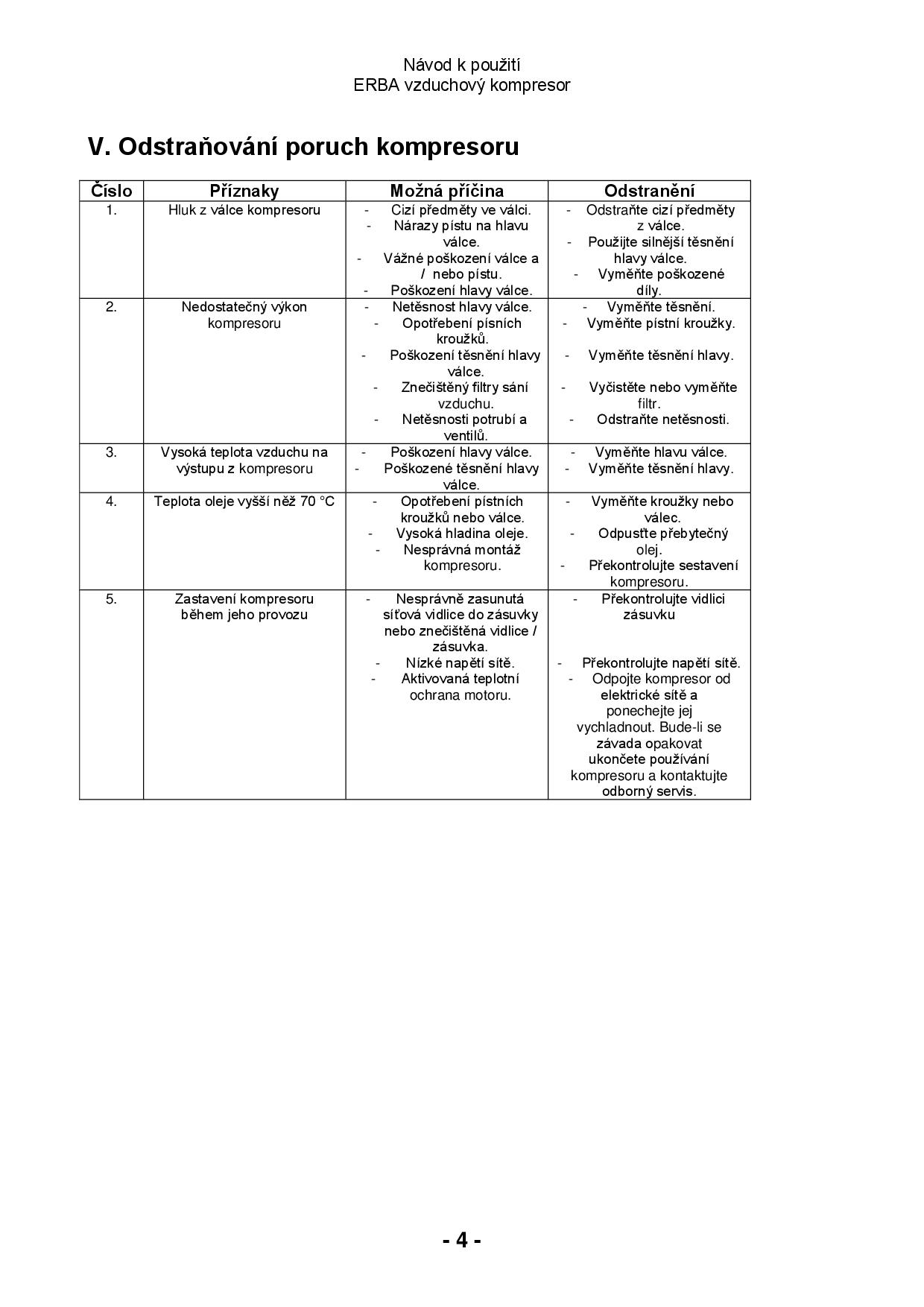 Návod k použití
ERBA vzduchový kompresor

V. Odstraňování poruch kompresoru

| Číslo | Příznaky | Možná příčina | Odstranění |
|---|---|---|---|
| 1. | Hluk z válce kompresoru | - Cizí předměty ve válci. - Nárazy pístu na hlavu válce. - Vážné poškození válce a / nebo pístu. - Poškození hlavy válce. | - Odstraňte cizí předměty z válce. - Použijte silnější těsnění hlavy válce. - Vyměňte poškozené díly. |
| 2. | Nedostatečný výkon kompresoru | - Netěsnost hlavy válce. - Opotřebení písních kroužků. - Poškození těsnění hlavy válce. - Znečištěný filtry sání vzduchu. - Netěsnosti potrubí a ventilů. | - Vyměňte těsnění. - Vyměňte pístní kroužky. - Vyměňte těsnění hlavy. - Vyčistěte nebo vyměňte filtr. - Odstraňte netěsnosti. |
| 3. | Vysoká teplota vzduchu na výstupu z kompresoru | - Poškození hlavy válce. - Poškozené těsnění hlavy válce. | - Vyměňte hlavu válce. - Vyměňte těsnění hlavy. |
| 4. | Teplota oleje vyšší něž 70 °C | - Opotřebení pístních kroužků nebo válce. - Vysoká hladina oleje. - Nesprávná montáž kompresoru. | - Vyměňte kroužky nebo válec. - Odpusťte přebytečný olej. - Překontrolujte sestavení kompresoru. |
| 5. | Zastavení kompresoru během jeho provozu | - Nesprávně zasunutá síťová vidlice do zásuvky nebo znečištěná vidlice / zásuvka. - Nízké napětí sítě. - Aktivovaná teplotní ochrana motoru. | - Překontrolujte vidlici zásuvku - Překontrolujte napětí sítě. - Odpojte kompresor od elektrické sítě a ponechejte jej vychladnout. Bude-li se závada opakovat ukončete používání kompresoru a kontaktujte odborný servis. |

- 4 -